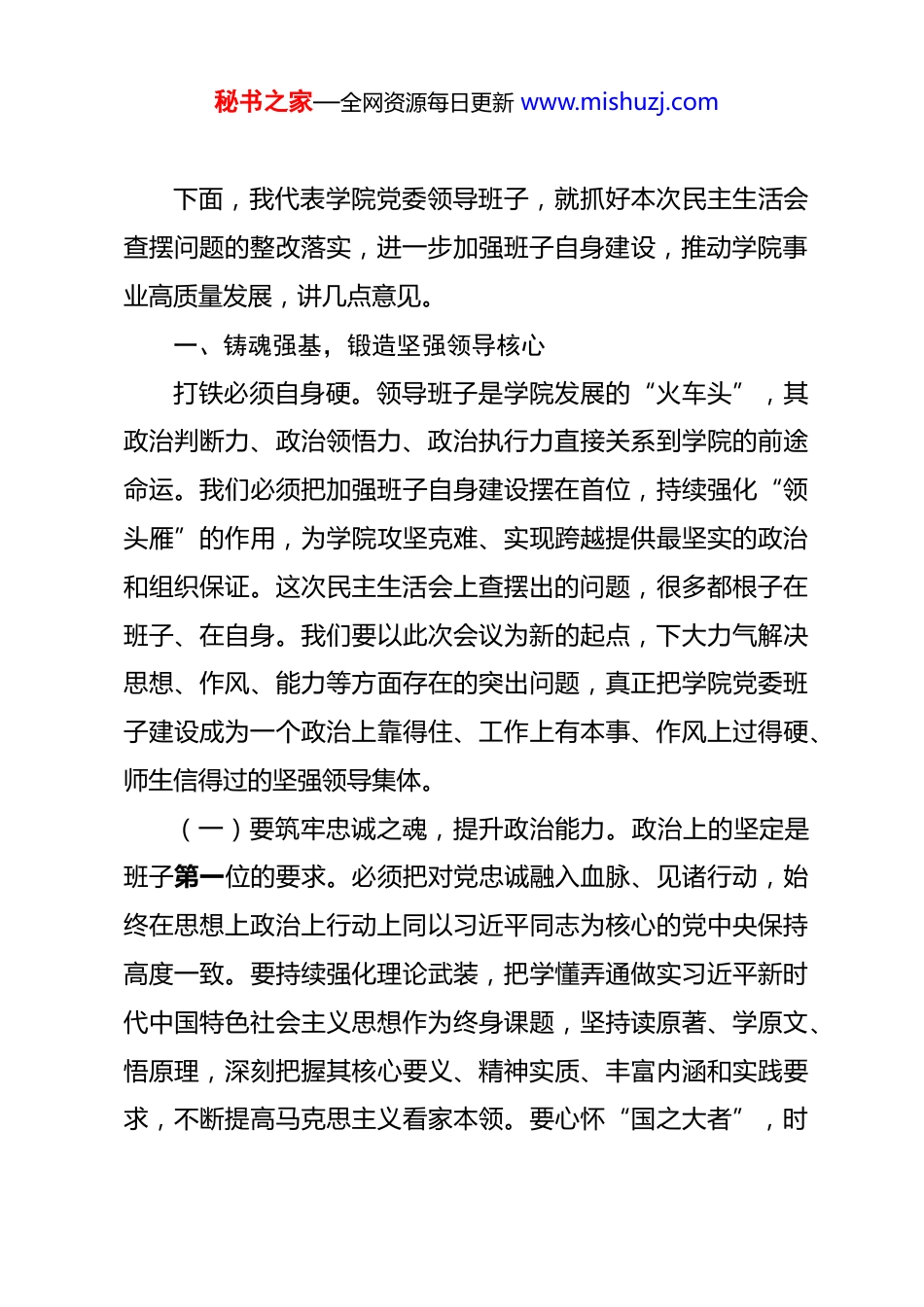 秘书之家—全网资源每日更新 www.mishuzj.com

下面，我代表学院党委领导班子，就抓好本次民主生活会查摆问题的整改落实，进一步加强班子自身建设，推动学院事业高质量发展，讲几点意见。

一、铸魂强基，锻造坚强领导核心

打铁必须自身硬。领导班子是学院发展的“火车头”，其政治判断力、政治领悟力、政治执行力直接关系到学院的前途命运。我们必须把加强班子自身建设摆在首位，持续强化“领头雁”的作用，为学院攻坚克难、实现跨越提供最坚实的政治和组织保证。这次民主生活会上查摆出的问题，很多都根子在班子、在自身。我们要以此次会议为新的起点，下大力气解决思想、作风、能力等方面存在的突出问题，真正把学院党委班子建设成为一个政治上靠得住、工作上有本事、作风上过得硬、师生信得过的坚强领导集体。

（一）要筑牢忠诚之魂，提升政治能力。政治上的坚定是班子第一位的要求。必须把对党忠诚融入血脉、见诸行动，始终在思想上政治上行动上同以习近平同志为核心的党中央保持高度一致。要持续强化理论武装，把学懂弄通做实习近平新时代中国特色社会主义思想作为终身课题，坚持读原著、学原文、悟原理，深刻把握其核心要义、精神实质、丰富内涵和实践要求，不断提高马克思主义看家本领。要心怀“国之大者”，时